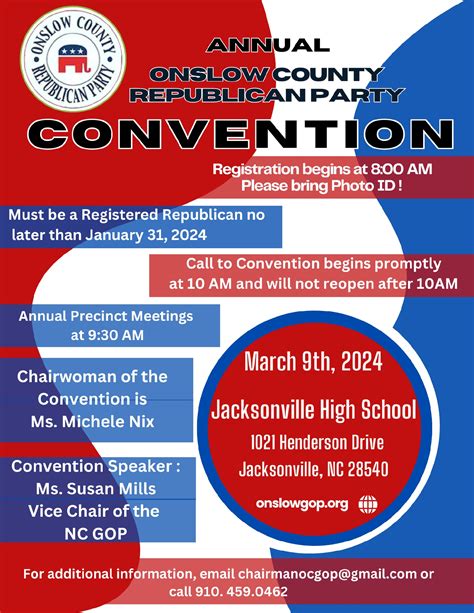 ONSLOW COUNTY REPUBLICAN PARTY

ANNUAL
ONSLOW COUNTY
REPUBLICAN PARTY
CONVENTION

Registration begins at 8:00 AM
Please bring Photo ID !

Must be a Registered Republican no later than January 31, 2024

Call to Convention begins promptly at 10 AM and will not reopen after 10AM

Annual Precinct Meetings at 9:30 AM

Chairwoman of the Convention is Ms. Michele Nix

Convention Speaker : Ms. Susan Mills Vice Chair of the NC GOP

March 9th, 2024

Jacksonville High School

1021 Henderson Drive
Jacksonville, NC 28540

onslowgop.org

For additional information, email chairmanocgop@gmail.com or call 910. 459.0462